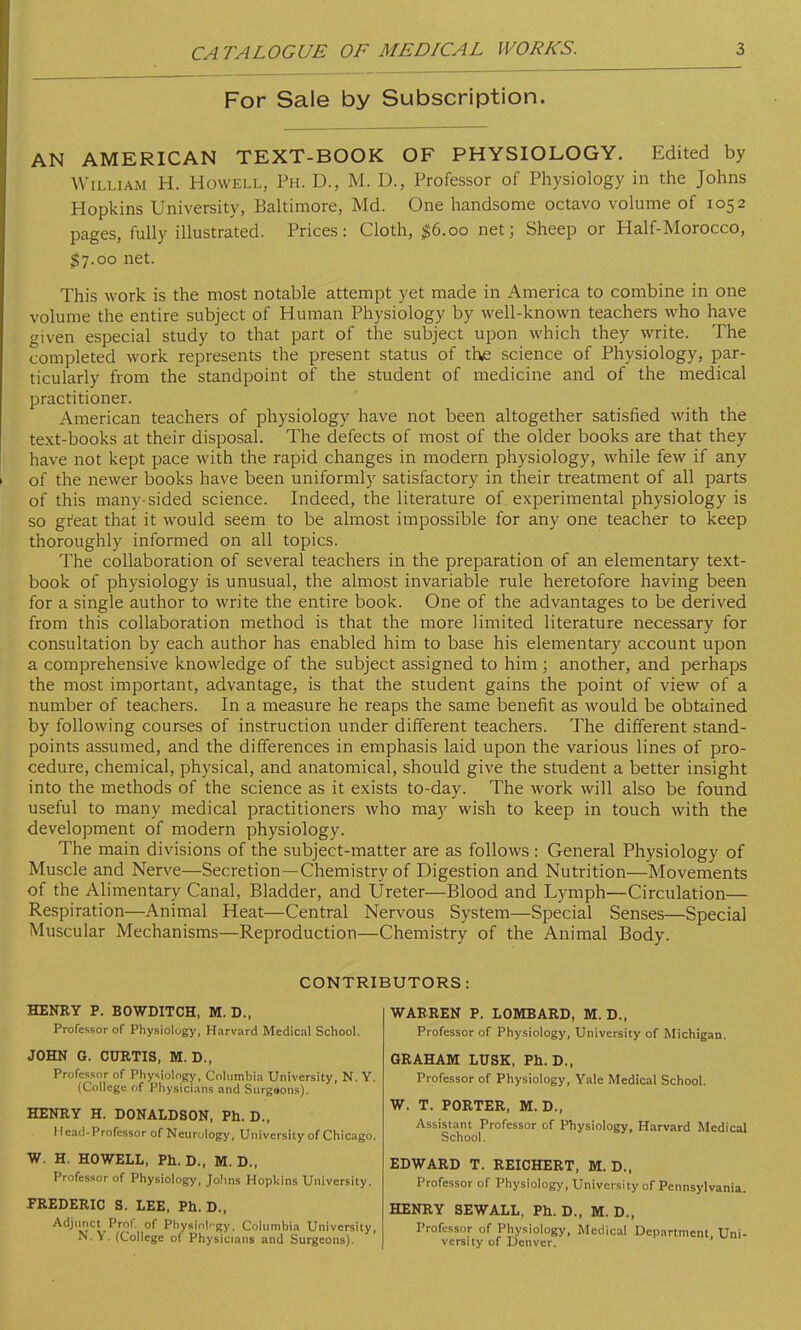 CATALOGUE OF MEDICAL WORKS. 3

For Sale by Subscription.

AN AMERICAN TEXT-BOOK OF PHYSIOLOGY. Edited by William H. Howell, Ph. D., M. D., Professor of Physiology in the Johns Hopkins University, Baltimore, Md. One handsome octavo volume of 1052 pages, fully illustrated. Prices: Cloth, $6.00 net; Sheep or Half-Morocco, $7.00 net.

This work is the most notable attempt yet made in America to combine in one volume the entire subject of Human Physiology by well-known teachers who have given especial study to that part of the subject upon which they write. The completed work represents the present status of the science of Physiology, particularly from the standpoint of the student of medicine and of the medical practitioner.

American teachers of physiology have not been altogether satisfied with the text-books at their disposal. The defects of most of the older books are that they have not kept pace with the rapid changes in modern physiology, while few if any of the newer books have been uniformly satisfactory in their treatment of all parts of this many-sided science. Indeed, the literature of experimental physiology is so great that it would seem to be almost impossible for any one teacher to keep thoroughly informed on all topics.

The collaboration of several teachers in the preparation of an elementary text-book of physiology is unusual, the almost invariable rule heretofore having been for a single author to write the entire book. One of the advantages to be derived from this collaboration method is that the more limited literature necessary for consultation by each author has enabled him to base his elementary account upon a comprehensive knowledge of the subject assigned to him; another, and perhaps the most important, advantage, is that the student gains the point of view of a number of teachers. In a measure he reaps the same benefit as would be obtained by following courses of instruction under different teachers. The different standpoints assumed, and the differences in emphasis laid upon the various lines of procedure, chemical, physical, and anatomical, should give the student a better insight into the methods of the science as it exists to-day. The work will also be found useful to many medical practitioners who may wish to keep in touch with the development of modern physiology.

The main divisions of the subject-matter are as follows: General Physiology of Muscle and Nerve—Secretion—Chemistry of Digestion and Nutrition—Movements of the Alimentary Canal, Bladder, and Ureter—Blood and Lymph—Circulation—Respiration—Animal Heat—Central Nervous System—Special Senses—Special Muscular Mechanisms—Reproduction—Chemistry of the Animal Body.

CONTRIBUTORS:

HENRY P. BOWDITCH, M. D.,
Professor of Physiology, Harvard Medical School.

JOHN G. CURTIS, M. D.,
Professor of Physiology, Columbia University, N. Y. (College of Physicians and Surgeons).

HENRY H. DONALDSON, Ph. D.,
Head-Professor of Neurology, University of Chicago.

W. H. HOWELL, Ph. D., M. D.,
Professor of Physiology, Johns Hopkins University.

FREDERIC S. LEE, Ph. D.,
Adjunct Prof. of Physiology, Columbia University, N. Y. (College of Physicians and Surgeons).

WARREN P. LOMBARD, M. D.,
Professor of Physiology, University of Michigan.

GRAHAM LUSK, Ph. D.,
Professor of Physiology, Yale Medical School.

W. T. PORTER, M. D.,
Assistant Professor of Physiology, Harvard Medical School.

EDWARD T. REICHERT, M. D.,
Professor of Physiology, University of Pennsylvania.

HENRY SEWALL, Ph. D., M. D.,
Professor of Physiology, Medical Department, University of Denver.